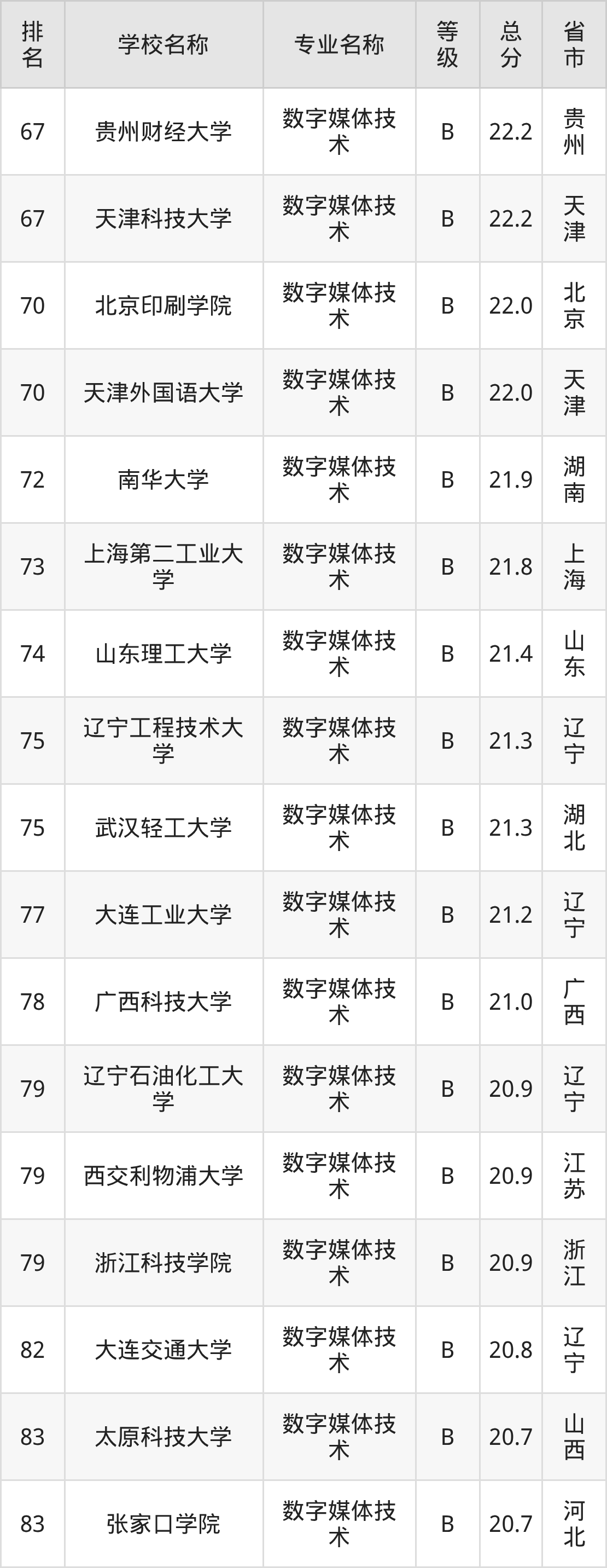 | 排名 | 学校名称 | 专业名称 | 等级 | 总分 | 省市 |
|---|---|---|---|---|---|
| 67 | 贵州财经大学 | 数字媒体技术 | B | 22.2 | 贵州 |
| 67 | 天津科技大学 | 数字媒体技术 | B | 22.2 | 天津 |
| 70 | 北京印刷学院 | 数字媒体技术 | B | 22.0 | 北京 |
| 70 | 天津外国语大学 | 数字媒体技术 | B | 22.0 | 天津 |
| 72 | 南华大学 | 数字媒体技术 | B | 21.9 | 湖南 |
| 73 | 上海第二工业大学 | 数字媒体技术 | B | 21.8 | 上海 |
| 74 | 山东理工大学 | 数字媒体技术 | B | 21.4 | 山东 |
| 75 | 辽宁工程技术大学 | 数字媒体技术 | B | 21.3 | 辽宁 |
| 75 | 武汉轻工大学 | 数字媒体技术 | B | 21.3 | 湖北 |
| 77 | 大连工业大学 | 数字媒体技术 | B | 21.2 | 辽宁 |
| 78 | 广西科技大学 | 数字媒体技术 | B | 21.0 | 广西 |
| 79 | 辽宁石油化工大学 | 数字媒体技术 | B | 20.9 | 辽宁 |
| 79 | 西交利物浦大学 | 数字媒体技术 | B | 20.9 | 江苏 |
| 79 | 浙江科技学院 | 数字媒体技术 | B | 20.9 | 浙江 |
| 82 | 大连交通大学 | 数字媒体技术 | B | 20.8 | 辽宁 |
| 83 | 太原科技大学 | 数字媒体技术 | B | 20.7 | 山西 |
| 83 | 张家口学院 | 数字媒体技术 | B | 20.7 | 河北 |